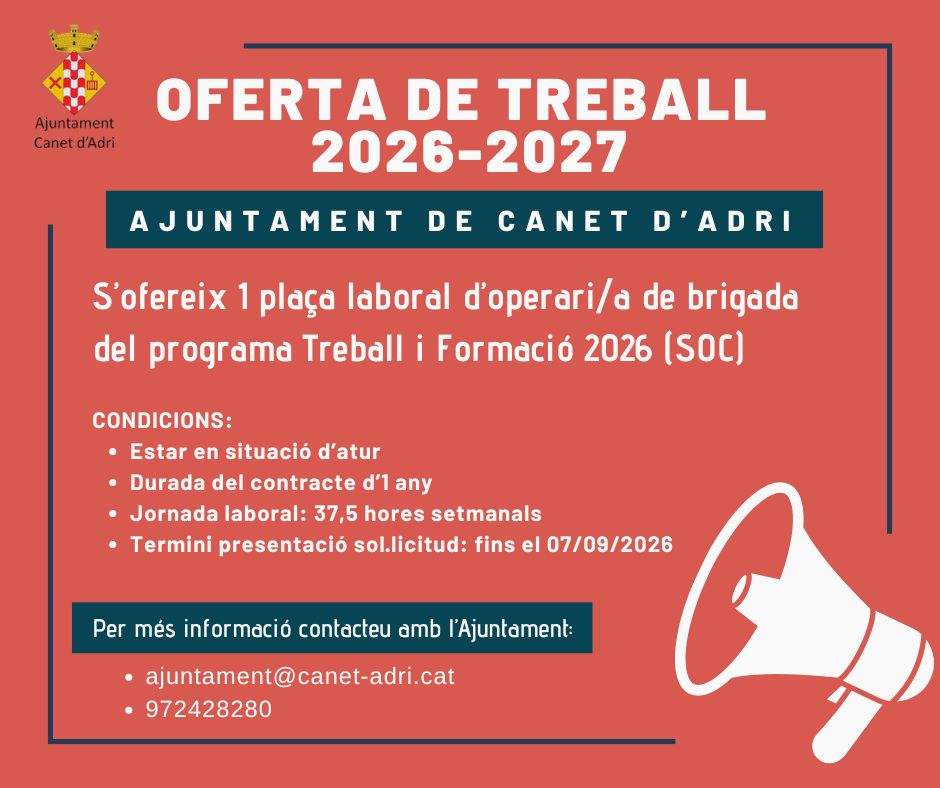 Ajuntament
Canet d'Adri

OFERTA DE TREBALL
2026-2027

AJUNTAMENT DE CANET D'ADRI

S'ofereix 1 plaça laboral d'operari/a de brigada del programa Treball i Formació 2026 (SOC)

CONDICIONS:
• Estar en situació d'atur
• Durada del contracte d'1 any
• Jornada laboral: 37,5 hores setmanals
• Termini presentació sol.licitud: fins el 07/09/2026

Per més informació contacteu amb l'Ajuntament:
• ajuntament@canet-adri.cat
• 972428280